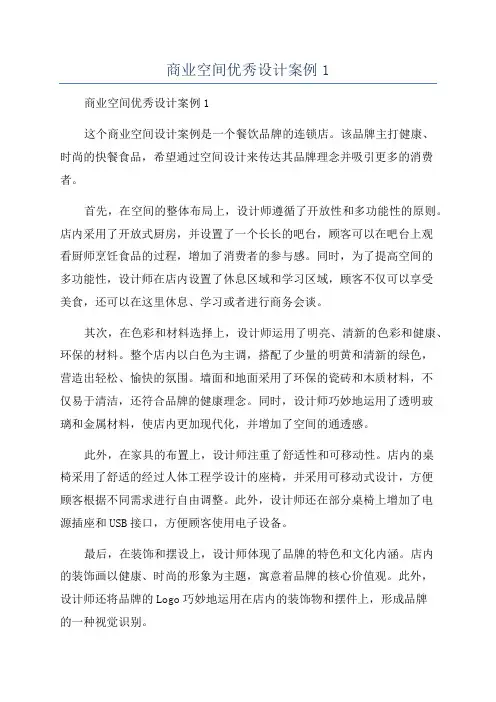 商业空间优秀设计案例 1

商业空间优秀设计案例 1

这个商业空间设计案例是一个餐饮品牌的连锁店。该品牌主打健康、时尚的快餐食品，希望通过空间设计来传达其品牌理念并吸引更多的消费者。

首先，在空间的整体布局上，设计师遵循了开放性和多功能性的原则。店内采用了开放式厨房，并设置了一个长长的吧台，顾客可以在吧台上观看厨师烹饪食品的过程，增加了消费者的参与感。同时，为了提高空间的多功能性，设计师在店内设置了休息区域和学习区域，顾客不仅可以享受美食，还可以在这里休息、学习或者进行商务会谈。

其次，在色彩和材料选择上，设计师运用了明亮、清新的色彩和健康、环保的材料。整个店内以白色为主调，搭配了少量的明黄和清新的绿色，营造出轻松、愉快的氛围。墙面和地面采用了环保的瓷砖和木质材料，不仅易于清洁，还符合品牌的健康理念。同时，设计师巧妙地运用了透明玻璃和金属材料，使店内更加现代化，并增加了空间的通透感。

此外，在家具的布置上，设计师注重了舒适性和可移动性。店内的桌椅采用了舒适的经过人体工程学设计的座椅，并采用可移动式设计，方便顾客根据不同需求进行自由调整。此外，设计师还在部分桌椅上增加了电源插座和USB接口，方便顾客使用电子设备。

最后，在装饰和摆设上，设计师体现了品牌的特色和文化内涵。店内的装饰画以健康、时尚的形象为主题，寓意着品牌的核心价值观。此外，设计师还将品牌的Logo巧妙地运用在店内的装饰物和摆件上，形成品牌的一种视觉识别。